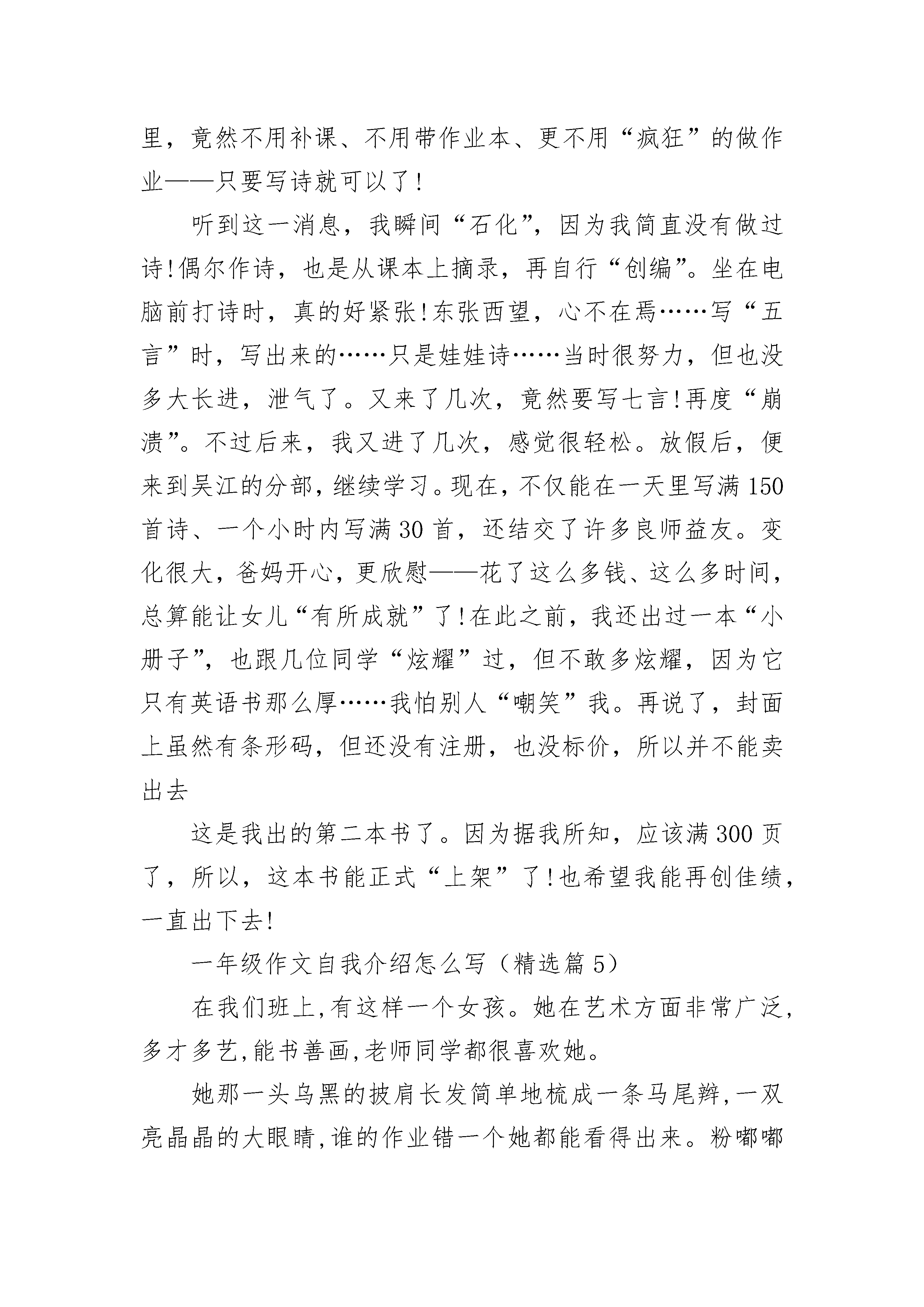 里，竟然不用补课、不用带作业本、更不用“疯狂”的做作业——只要写诗就可以了!

听到这一消息，我瞬间“石化”，因为我简直没有做过诗!偶尔作诗，也是从课本上摘录，再自行“创编”。坐在电脑前打诗时，真的好紧张!东张西望，心不在焉……写“五言”时，写出来的……只是娃娃诗……当时很努力，但也没多大长进，泄气了。又来了几次，竟然要写七言!再度“崩溃”。不过后来，我又进了几次，感觉很轻松。放假后，便来到吴江的分部，继续学习。现在，不仅能在一天里写满150首诗、一个小时内写满30首，还结交了许多良师益友。变化很大，爸妈开心，更欣慰——花了这么多钱、这么多时间，总算能让女儿“有所成就”了!在此之前，我还出过一本“小册子”，也跟几位同学“炫耀”过，但不敢多炫耀，因为它只有英语书那么厚……我怕别人“嘲笑”我。再说了，封面上虽然有条形码，但还没有注册，也没标价，所以并不能卖出去

这是我出的第二本书了。因为据我所知，应该满300页了，所以，这本书能正式“上架”了!也希望我能再创佳绩，一直出下去!

一年级作文自我介绍怎么写（精选篇5）

在我们班上,有这样一个女孩。她在艺术方面非常广泛,多才多艺,能书善画,老师同学都很喜欢她。

她那一头乌黑的披肩长发简单地梳成一条马尾辫,一双亮晶晶的大眼睛,谁的作业错一个她都能看得出来。粉嘟嘟